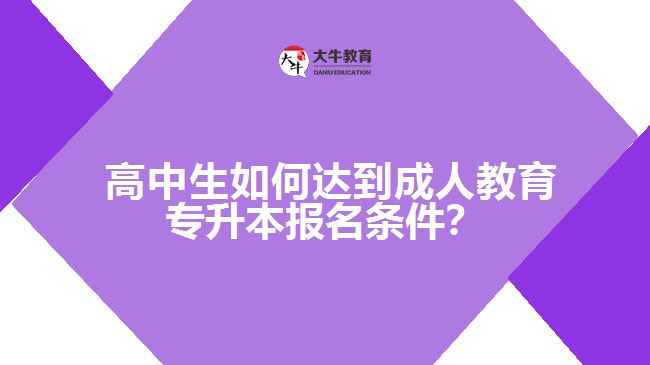 大牛
大牛教育
DANIU EDUCATION

高中生如何达到成人教育专升本报名条件?